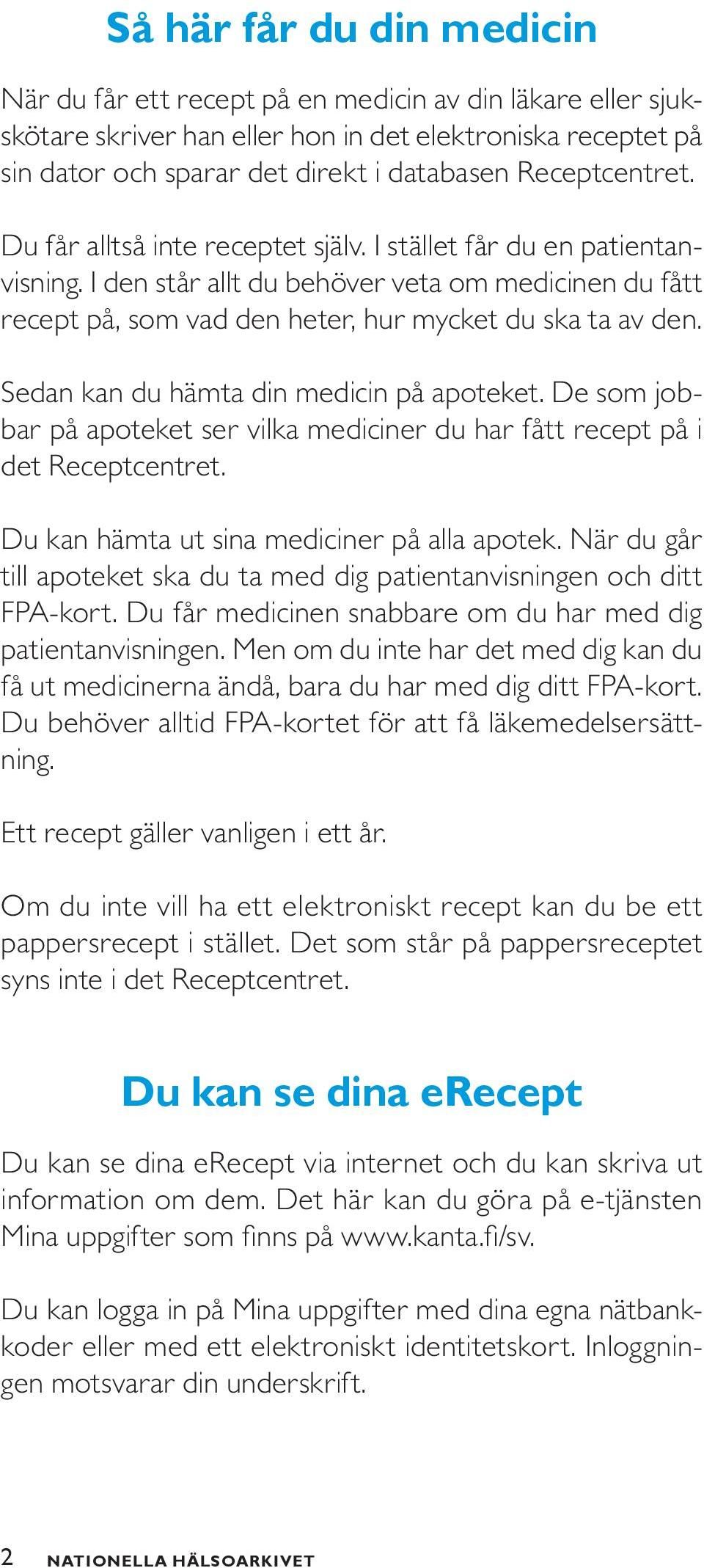 Så här får du din medicin

När du får ett recept på en medicin av din läkare eller sjukskötare skriver han eller hon in det elektroniska receptet på sin dator och sparar det direkt i databasen Receptcentret.

Du får alltså inte receptet själv. I stället får du en patientanvisning. I den står allt du behöver veta om medicinen du fått recept på, som vad den heter, hur mycket du ska ta av den.

Sedan kan du hämta din medicin på apoteket. De som jobbar på apoteket ser vilka mediciner du har fått recept på i det Receptcentret.

Du kan hämta ut sina mediciner på alla apotek. När du går till apoteket ska du ta med dig patientanvisningen och ditt FPA-kort. Du får medicinen snabbare om du har med dig patientanvisningen. Men om du inte har det med dig kan du få ut medicinerna ändå, bara du har med dig ditt FPA-kort. Du behöver alltid FPA-kortet för att få läkemedelsersättning.

Ett recept gäller vanligen i ett år.

Om du inte vill ha ett elektroniskt recept kan du be ett pappersrecept i stället. Det som står på pappersreceptet syns inte i det Receptcentret.

Du kan se dina eRecept

Du kan se dina eRecept via internet och du kan skriva ut information om dem. Det här kan du göra på e-tjänsten Mina uppgifter som finns på www.kanta.fi/sv.

Du kan logga in på Mina uppgifter med dina egna nätbankkoder eller med ett elektroniskt identitetskort. Inloggningen motsvarar din underskrift.

2 NATIONELLA HÄLSOARKIVET